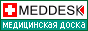 MEDDESK
МЕДИЦИНСКАЯ ДОСКА